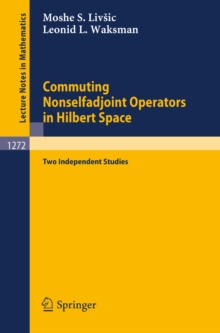 Lecture Notes in Mathematics

Moshe S. Livšic
Leonid L. Waksman

Commuting Nonselfadjoint Operators in Hilbert Space

1272

Two Independent Studies

Springer